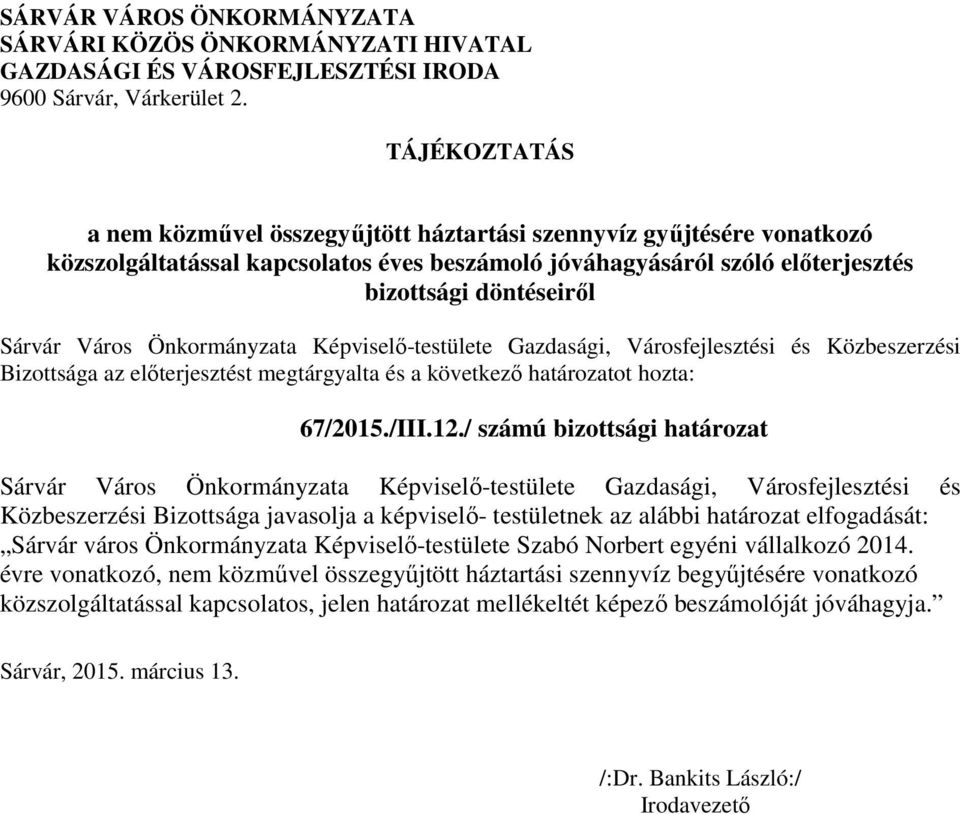 SÁRVÁR VÁROS ÖNKORMÁNYZATA
SÁRVÁRI KÖZÖS ÖNKORMÁNYZATI HIVATAL
GAZDASÁGI ÉS VÁROSFEJLESZTÉSI IRODA
9600 Sárvár, Várkerület 2.

TÁJÉKOZTATÁS

a nem közművel összegyűjtött háztartási szennyvíz gyűjtésére vonatkozó közszolgáltatással kapcsolatos éves beszámoló jóváhagyásáról szóló előterjesztés bizottsági döntéseiről

Sárvár Város Önkormányzata Képviselő-testülete Gazdasági, Városfejlesztési és Közbeszerzési Bizottsága az előterjesztést megtárgyalta és a következő határozatot hozta:

67/2015./III.12./ számú bizottsági határozat

Sárvár Város Önkormányzata Képviselő-testülete Gazdasági, Városfejlesztési és Közbeszerzési Bizottsága javasolja a képviselő- testületnek az alábbi határozat elfogadását:
„Sárvár város Önkormányzata Képviselő-testülete Szabó Norbert egyéni vállalkozó 2014. évre vonatkozó, nem közművel összegyűjtött háztartási szennyvíz begyűjtésére vonatkozó közszolgáltatással kapcsolatos, jelen határozat mellékeltét képező beszámolóját jóváhagyja.”

Sárvár, 2015. március 13.

/:Dr. Bankits László:/
Irodavezető